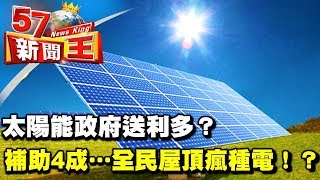 57
News King
新聞王

太陽能政府送利多？
補助4成…全民屋頂瘋種電！？